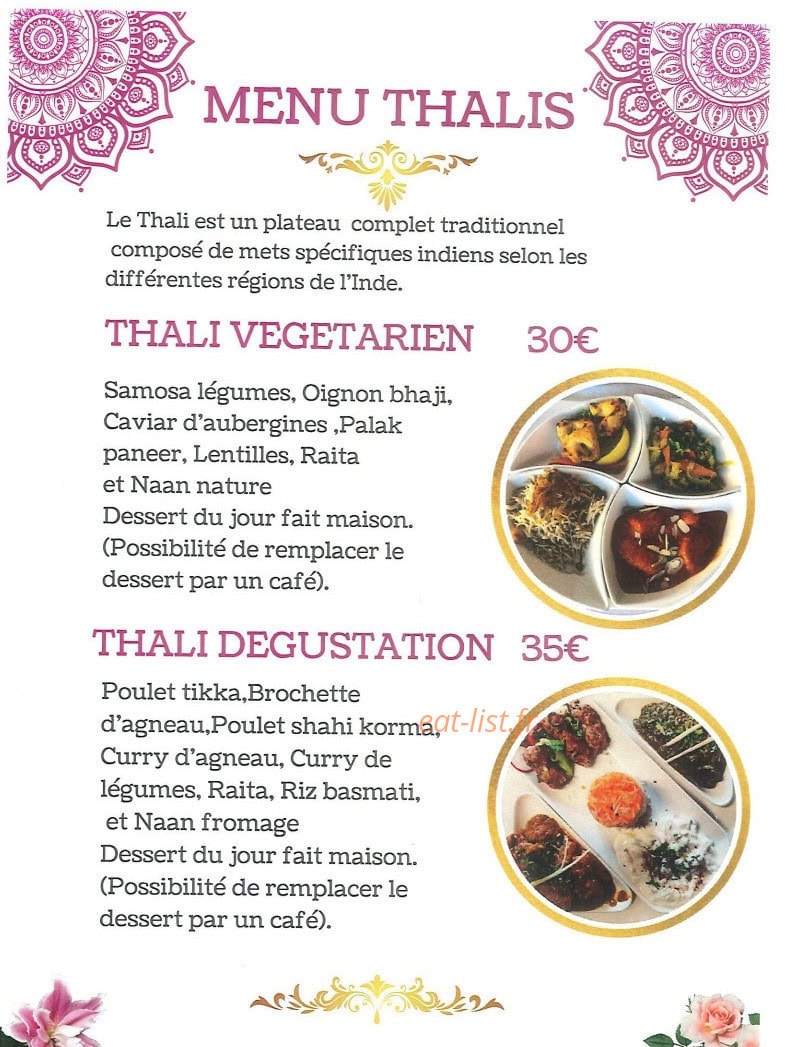 MENU THALIS

Le Thali est un plateau complet traditionnel composé de mets spécifiques indiens selon les différentes régions de l'Inde.

THALI VEGETARIEN 30€

Samosa légumes, Oignon bhaji, Caviar d'aubergines ,Palak paneer, Lentilles, Raita et Naan nature
Dessert du jour fait maison.
(Possibilité de remplacer le dessert par un café).

THALI DEGUSTATION 35€

Poulet tikka,Brochette d'agneau,Poulet shahi korma, Curry d'agneau, Curry de légumes, Raita, Riz basmati, et Naan fromage
Dessert du jour fait maison.
(Possibilité de remplacer le dessert par un café).

eat-list.fr